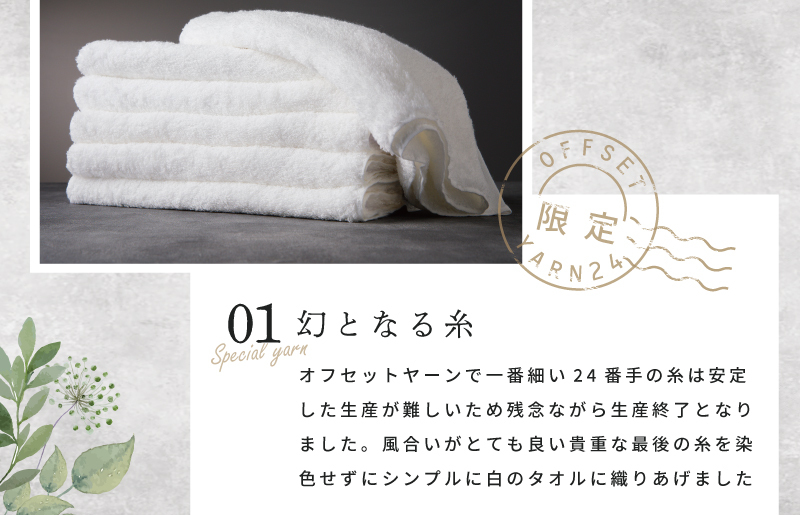 OFFSET
限定
YARN24

01 幻となる糸
Special yarn

オフセットヤーンで一番細い 24 番手の糸は安定した生産が難しいため残念ながら生産終了となりました。風合いがとても良い貴重な最後の糸を染色せずにシンプルに白のタオルに織りあげました